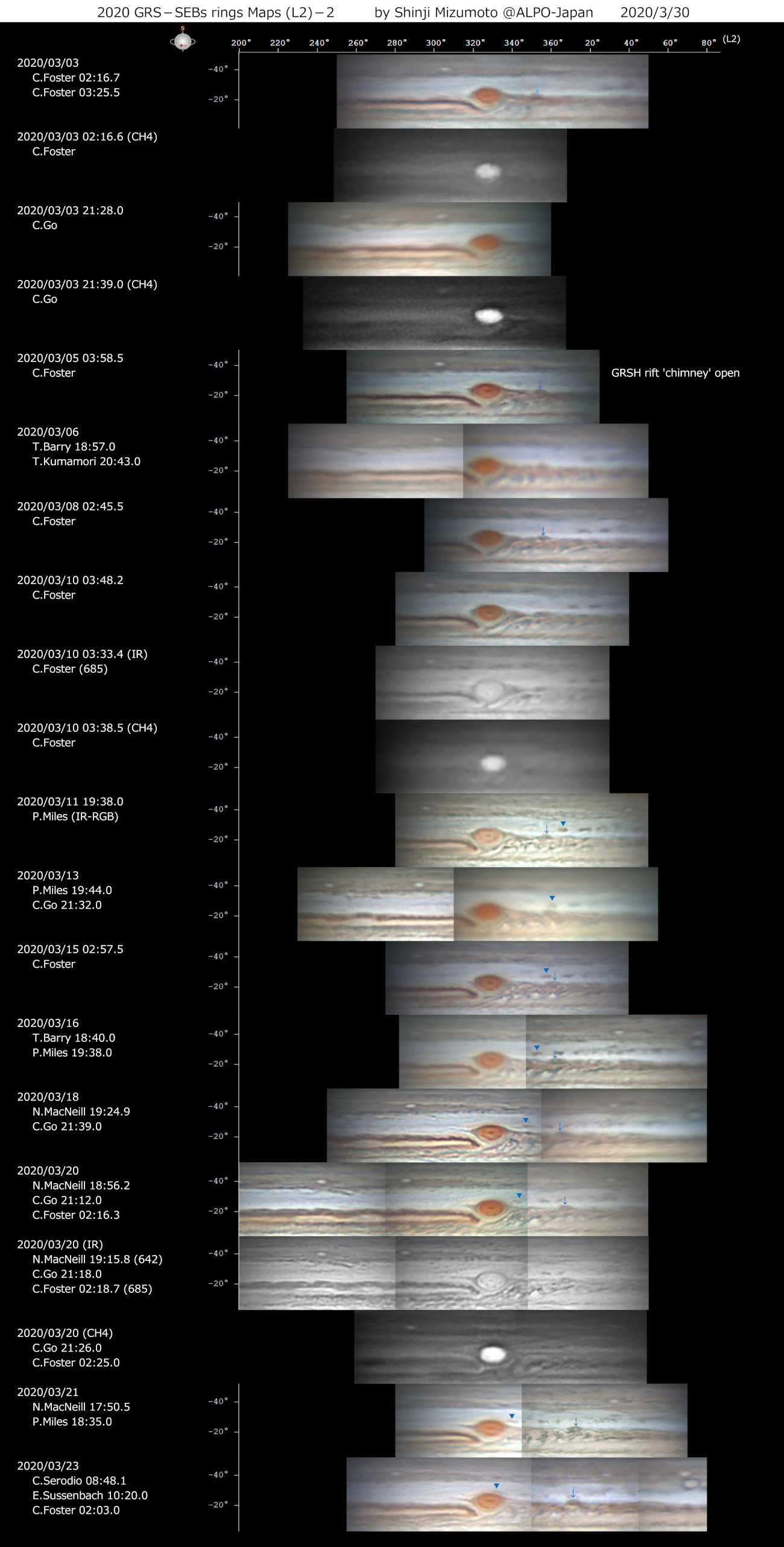 2020 GRS－SEBs rings Maps (L2)－2　　by Shinji Mizumoto @ALPO-Japan　　2020/3/30

S

200°　220°　240°　260°　280°　300°　320°　340°　360°　20°　40°　60°　80°　(L2)

2020/03/03
C.Foster 02:16.7
C.Foster 03:25.5
-40°
-20°

2020/03/03 02:16.6 (CH4)
C.Foster

2020/03/03 21:28.0
C.Go
-40°
-20°

2020/03/03 21:39.0 (CH4)
C.Go

2020/03/05 03:58.5
C.Foster
-40°
-20°
GRSH rift 'chimney' open

2020/03/06
T.Barry 18:57.0
T.Kumamori 20:43.0
-40°
-20°

2020/03/08 02:45.5
C.Foster
-40°
-20°

2020/03/10 03:48.2
C.Foster
-40°
-20°

2020/03/10 03:33.4 (IR)
C.Foster (685)
-40°
-20°

2020/03/10 03:38.5 (CH4)
C.Foster
-40°
-20°

2020/03/11 19:38.0
P.Miles (IR-RGB)
-40°
-20°

2020/03/13
P.Miles 19:44.0
C.Go 21:32.0
-40°
-20°

2020/03/15 02:57.5
C.Foster
-40°
-20°

2020/03/16
T.Barry 18:40.0
P.Miles 19:38.0
-40°
-20°

2020/03/18
N.MacNeill 19:24.9
C.Go 21:39.0
-40°
-20°

2020/03/20
N.MacNeill 18:56.2
C.Go 21:12.0
C.Foster 02:16.3
-40°
-20°

2020/03/20 (IR)
N.MacNeill 19:15.8 (642)
C.Go 21:18.0
C.Foster 02:18.7 (685)
-40°
-20°

2020/03/20 (CH4)
C.Go 21:26.0
C.Foster 02:25.0

2020/03/21
N.MacNeill 17:50.5
P.Miles 18:35.0
-40°
-20°

2020/03/23
C.Serodio 08:48.1
E.Sussenbach 10:20.0
C.Foster 02:03.0
-40°
-20°